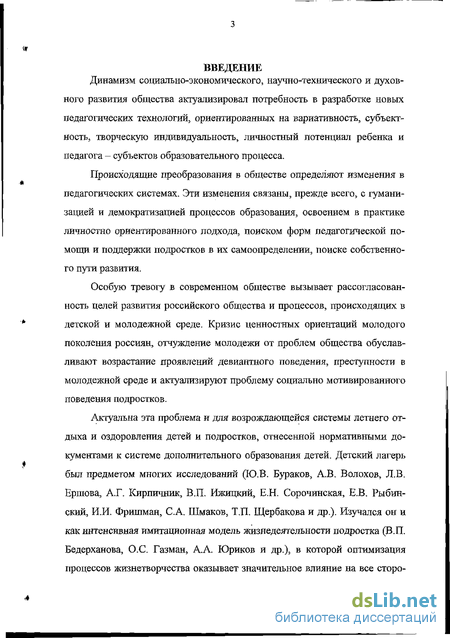 3

ВВЕДЕНИЕ

Динамизм социально-экономического, научно-технического и духовного развития общества актуализировал потребность в разработке новых педагогических технологий, ориентированных на вариативность, субъектность, творческую индивидуальность, личностный потенциал ребенка и педагога – субъектов образовательного процесса.

Происходящие преобразования в обществе определяют изменения в педагогических системах. Эти изменения связаны, прежде всего, с гуманизацией и демократизацией процессов образования, освоением в практике личностно ориентированного подхода, поиском форм педагогической помощи и поддержки подростков в их самоопределении, поиске собственного пути развития.

Особую тревогу в современном обществе вызывает рассогласованность целей развития российского общества и процессов, происходящих в детской и молодежной среде. Кризис ценностных ориентаций молодого поколения россиян, отчуждение молодежи от проблем общества обуславливают возрастание проявлений девиантного поведения, преступности в молодежной среде и актуализируют проблему социально мотивированного поведения подростков.

Актуальна эта проблема и для возрождающейся системы летнего отдыха и оздоровления детей и подростков, отнесенной нормативными документами к системе дополнительного образования детей. Детский лагерь был предметом многих исследований (Ю.В. Бураков, А.В. Волохов, Л.В. Ершова, А.Г. Кирпичник, В.П. Ижицкий, Е.Н. Сорочинская, Е.В. Рыбинский, И.И. Фришман, С.А. Шмаков, Т.П. Щербакова и др.). Изучался он и как интенсивная имитационная модель жизнедеятельности подростка (В.П. Бедерханова, О.С. Газман, А.А. Юриков и др.), в которой оптимизация процессов жизнетворчества оказывает значительное влияние на все сторо-

dsLib.net
библиотека диссертаций